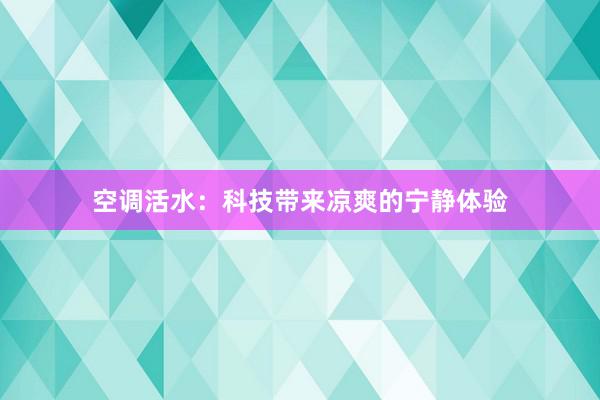 空调活水：科技带来凉爽的宁静体验